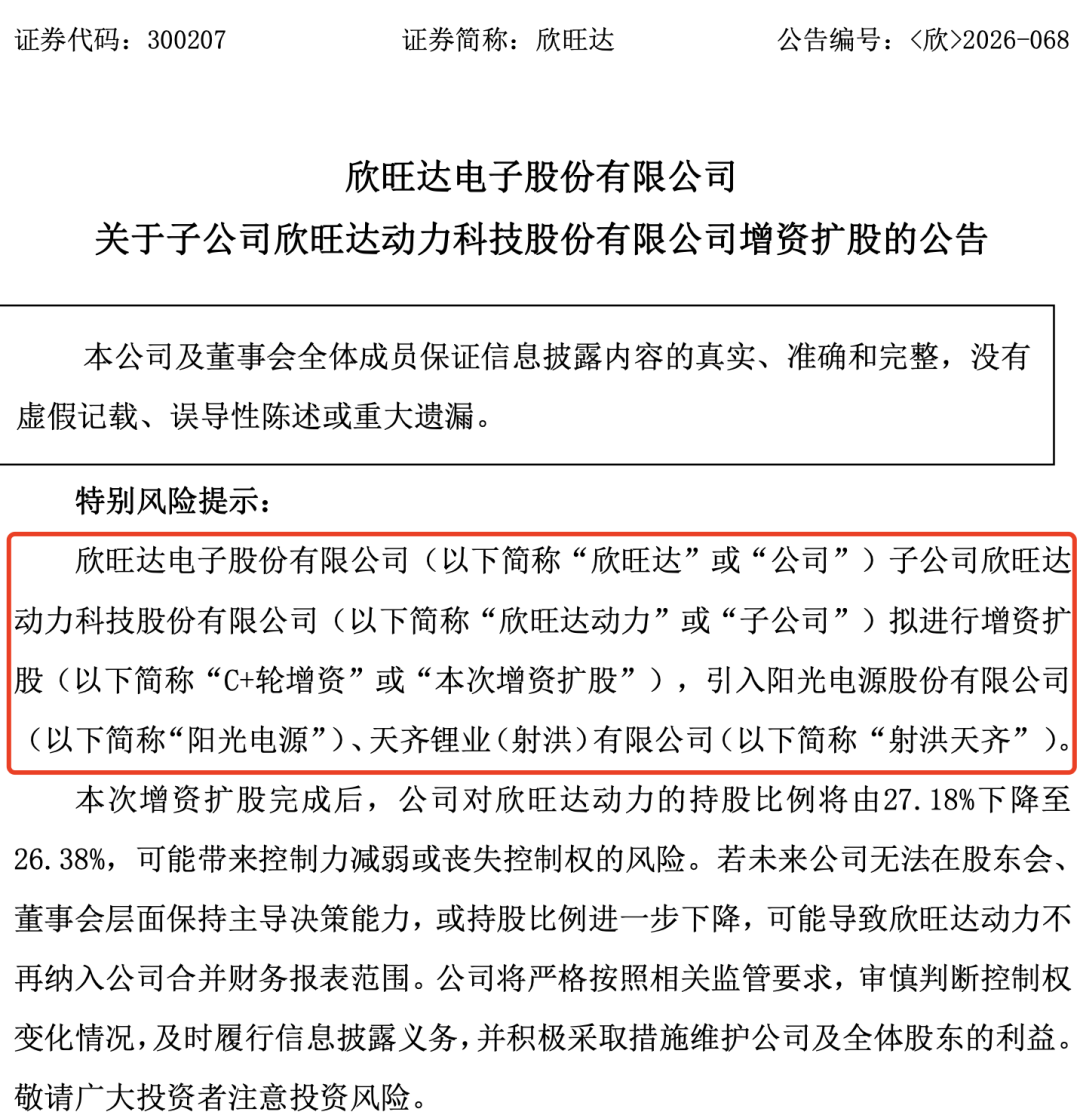 证券代码：300207　　　　　　证券简称：欣旺达　　　　　　公告编号：<欣>2026-068

欣旺达电子股份有限公司
关于子公司欣旺达动力科技股份有限公司增资扩股的公告

本公司及董事会全体成员保证信息披露内容的真实、准确和完整，没有虚假记载、误导性陈述或重大遗漏。

特别风险提示：

欣旺达电子股份有限公司（以下简称“欣旺达”或“公司”）子公司欣旺达动力科技股份有限公司（以下简称“欣旺达动力”或“子公司”）拟进行增资扩股（以下简称“C+轮增资”或“本次增资扩股”），引入阳光电源股份有限公司（以下简称“阳光电源”）、天齐锂业（射洪）有限公司（以下简称“射洪天齐”）。

本次增资扩股完成后，公司对欣旺达动力的持股比例将由27.18%下降至26.38%，可能带来控制力减弱或丧失控制权的风险。若未来公司无法在股东会、董事会层面保持主导决策能力，或持股比例进一步下降，可能导致欣旺达动力不再纳入公司合并财务报表范围。公司将严格按照相关监管要求，审慎判断控制权变化情况，及时履行信息披露义务，并积极采取措施维护公司及全体股东的利益。敬请广大投资者注意投资风险。